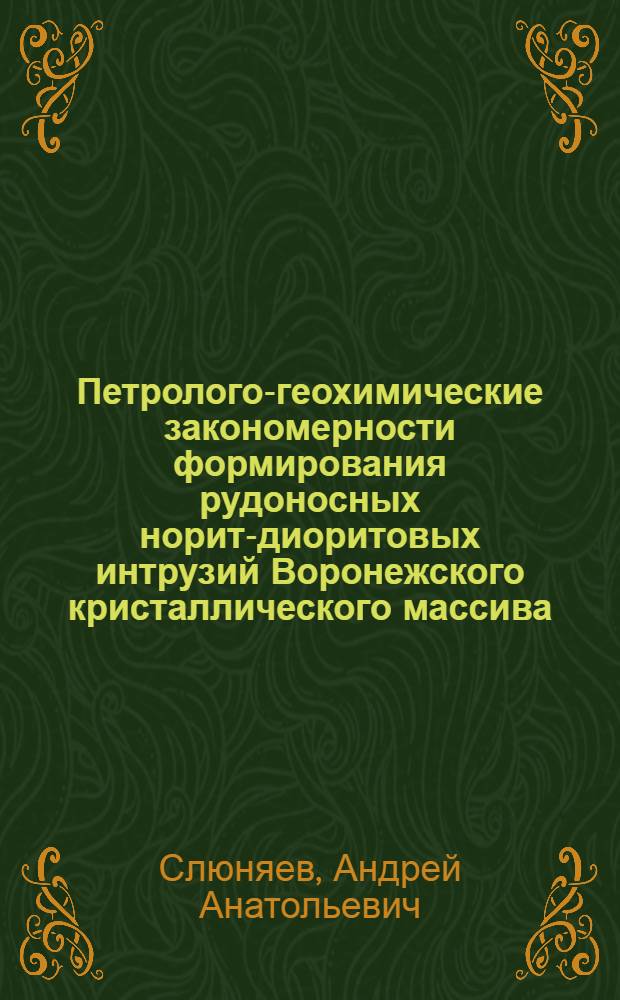 Петролого-геохимические закономерности формирования рудоносных норит-диоритовых интрузий Воронежского кристаллического массива

Слюняев, Андрей Анатольевич